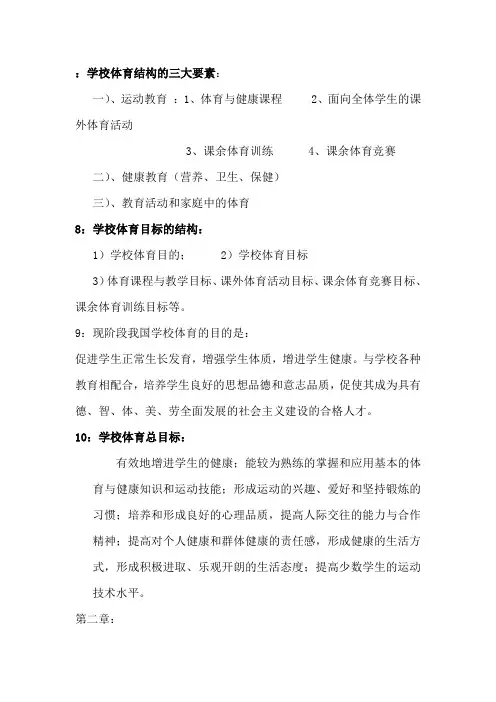 ：学校体育结构的三大要素：

一)、运动教育 ：1、体育与健康课程　　2、面向全体学生的课外体育活动

3、课余体育训练　　4、课余体育竞赛

二)、健康教育（营养、卫生、保健）

三)、教育活动和家庭中的体育

8：学校体育目标的结构：

1）学校体育目的；　　2）学校体育目标

3）体育课程与教学目标、课外体育活动目标、课余体育竞赛目标、课余体育训练目标等。

9：现阶段我国学校体育的目的是：

促进学生正常生长发育，增强学生体质，增进学生健康。与学校各种教育相配合，培养学生良好的思想品德和意志品质，促使其成为具有德、智、体、美、劳全面发展的社会主义建设的合格人才。

10：学校体育总目标：

有效地增进学生的健康；能较为熟练的掌握和应用基本的体育与健康知识和运动技能；形成运动的兴趣、爱好和坚持锻炼的习惯；培养和形成良好的心理品质，提高人际交往的能力与合作精神；提高对个人健康和群体健康的责任感，形成健康的生活方式，形成积极进取、乐观开朗的生活态度；提高少数学生的运动技术水平。

第二章：